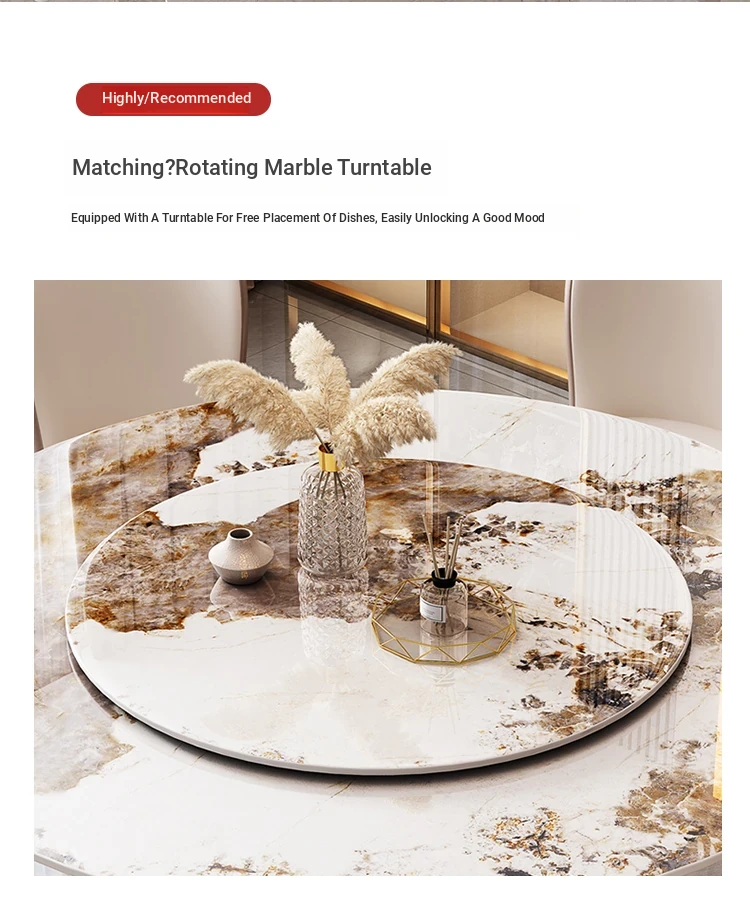 Highly/Recommended

Matching?Rotating Marble Turntable

Equipped With A Turntable For Free Placement Of Dishes, Easily Unlocking A Good Mood